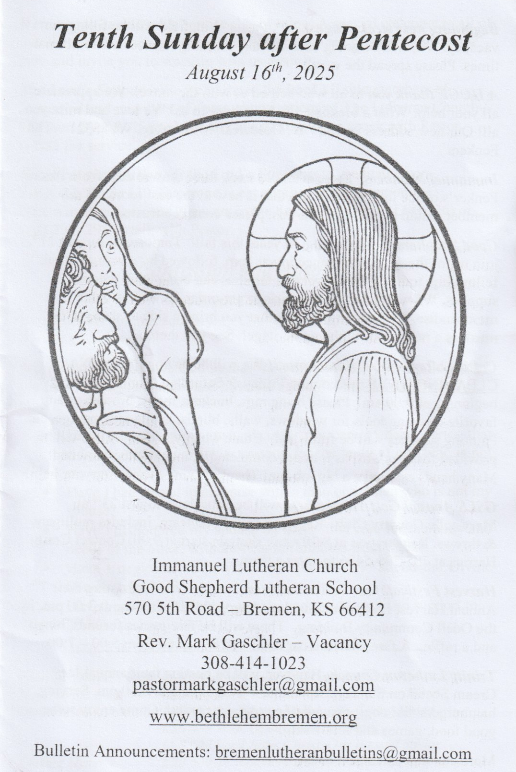 Tenth Sunday after Pentecost

August 16$^{th}$, 2025

Immanuel Lutheran Church
Good Shepherd Lutheran School
570 5th Road – Bremen, KS 66412

Rev. Mark Gaschler – Vacancy
308-414-1023
pastormarkgaschler@gmail.com

www.bethlehembremen.org

Bulletin Announcements: bremenlutheranbulletins@gmail.com